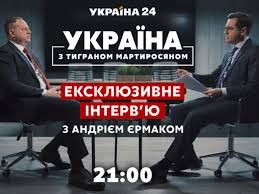 УКРАЇНА 24

УКРАЇНА
З ТИГРАНОМ МАРТИРОСЯНОМ

ЕКСКЛЮЗИВНЕ
ІНТЕРВ'Ю
З АНДРІЄМ ЄРМАКОМ

21:00